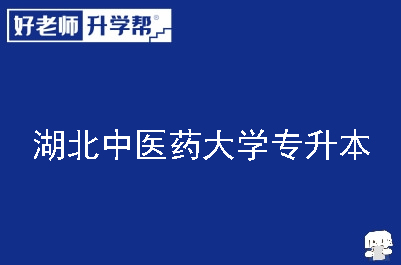 好老师 升学帮®

湖北中医药大学专升本